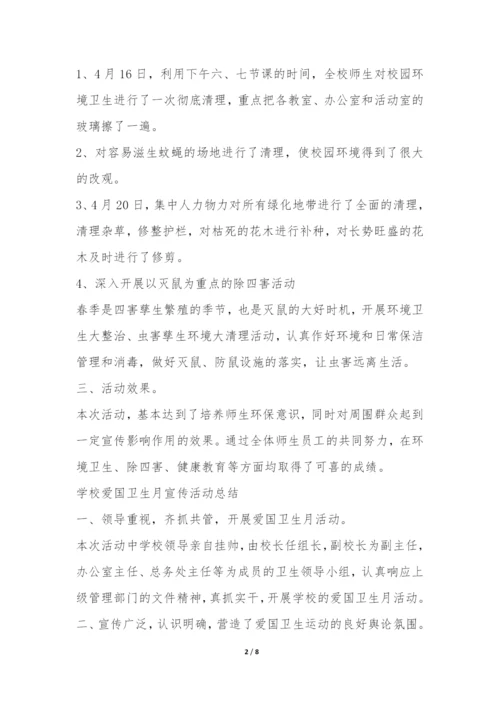 1、4月16日，利用下午六、七节课的时间，全校师生对校园环境卫生进行了一次彻底清理，重点把各教室、办公室和活动室的玻璃擦了一遍。

2、对容易滋生蚊蝇的场地进行了清理，使校园环境得到了很大的改观。

3、4月20日，集中人力物力对所有绿化地带进行了全面的清理，清理杂草，修整护栏，对枯死的花木进行补种，对长势旺盛的花木及时进行了修剪。

4、深入开展以灭鼠为重点的除四害活动

春季是四害孳生繁殖的季节，也是灭鼠的大好时机，开展环境卫生大整治、虫害孳生环境大清理活动，认真作好环境和日常保洁管理和消毒，做好灭鼠、防鼠设施的落实，让虫害远离生活。

三、活动效果。

本次活动，基本达到了培养师生环保意识，同时对周围群众起到一定宣传影响作用的效果。通过全体师生员工的共同努力，在环境卫生、除四害、健康教育等方面均取得了可喜的成绩。

学校爱国卫生月宣传活动总结

一、领导重视，齐抓共管，开展爱国卫生月活动。

本次活动中学校领导亲自挂帅，由校长任组长，副校长为副主任，办公室主任、总务处主任等为成员的卫生领导小组，认真响应上级管理部门的文件精神，真抓实干，开展学校的爱国卫生月活动。

二、宣传广泛，认识明确，营造了爱国卫生运动的良好舆论氛围。

2 / 8